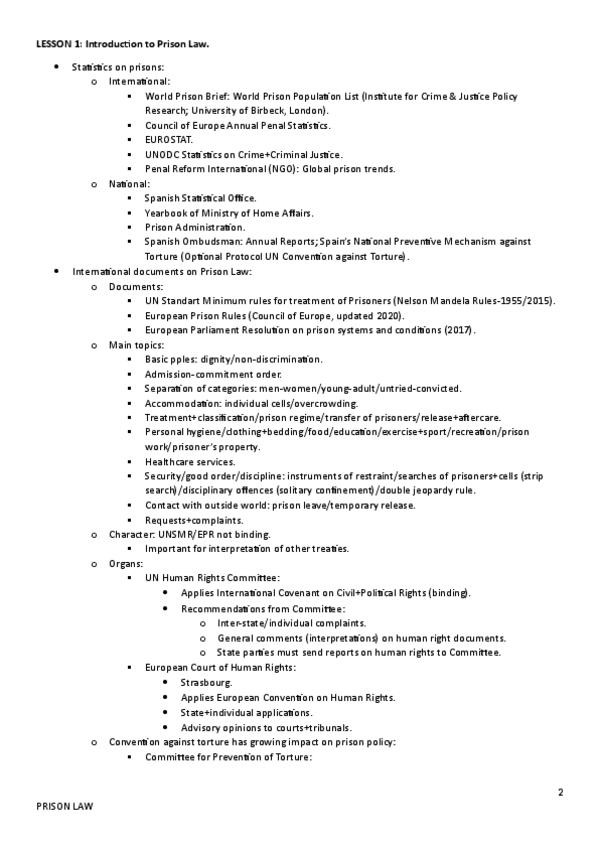 LESSON 1: Introduction to Prison Law.

- Statistics on prisons:
  - International:
    - World Prison Brief: World Prison Population List (Institute for Crime & Justice Policy Research; University of Birbeck, London).
    - Council of Europe Annual Penal Statistics.
    - EUROSTAT.
    - UNODC Statistics on Crime+Criminal Justice.
    - Penal Reform International (NGO): Global prison trends.
  - National:
    - Spanish Statistical Office.
    - Yearbook of Ministry of Home Affairs.
    - Prison Administration.
    - Spanish Ombudsman: Annual Reports; Spain's National Preventive Mechanism against Torture (Optional Protocol UN Convention against Torture).
- International documents on Prison Law:
  - Documents:
    - UN Standart Minimum rules for treatment of Prisoners (Nelson Mandela Rules-1955/2015).
    - European Prison Rules (Council of Europe, updated 2020).
    - European Parliament Resolution on prison systems and conditions (2017).
  - Main topics:
    - Basic pples: dignity/non-discrimination.
    - Admission-commitment order.
    - Separation of categories: men-women/young-adult/untried-convicted.
    - Accommodation: individual cells/overcrowding.
    - Treatment+classification/prison regime/transfer of prisoners/release+aftercare.
    - Personal hygiene/clothing+bedding/food/education/exercise+sport/recreation/prison work/prisoner's property.
    - Healthcare services.
    - Security/good order/discipline: instruments of restraint/searches of prisoners+cells (strip search)/disciplinary offences (solitary confinement)/double jeopardy rule.
    - Contact with outside world: prison leave/temporary release.
    - Requests+complaints.
  - Character: UNSMR/EPR not binding.
    - Important for interpretation of other treaties.
  - Organs:
    - UN Human Rights Committee:
      - Applies International Covenant on Civil+Political Rights (binding).
      - Recommendations from Committee:
        - Inter-state/individual complaints.
        - General comments (interpretations) on human right documents.
        - State parties must send reports on human rights to Committee.
    - European Court of Human Rights:
      - Strasbourg.
      - Applies European Convention on Human Rights.
      - State+individual applications.
      - Advisory opinions to courts+tribunals.
  - Convention against torture has growing impact on prison policy:
    - Committee for Prevention of Torture:

2

PRISON LAW